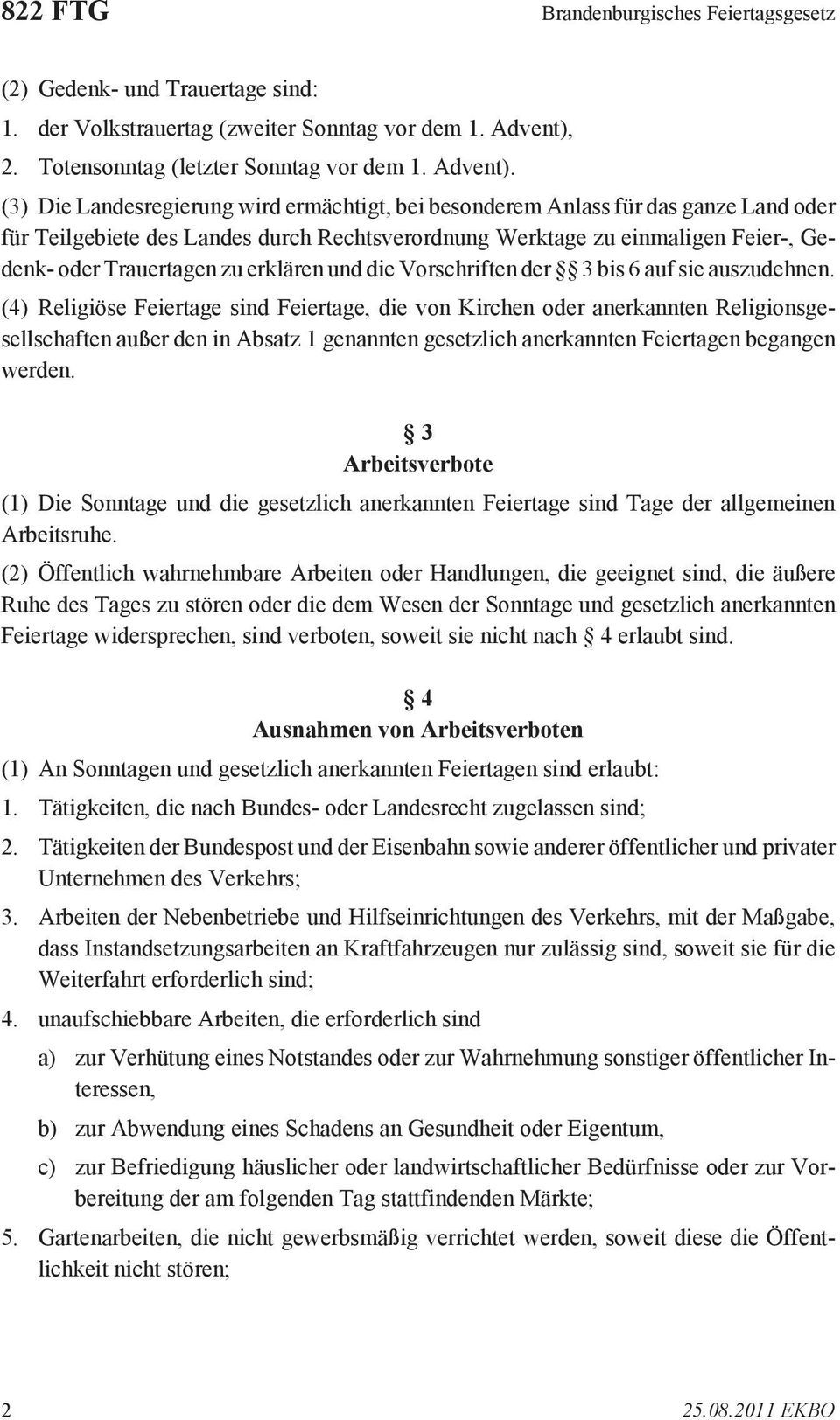 822 FTG

Brandenburgisches Feiertagsgesetz

(2) Gedenk- und Trauertage sind:

1. der Volkstrauertag (zweiter Sonntag vor dem 1. Advent),

2. Totensonntag (letzter Sonntag vor dem 1. Advent).

(3) Die Landesregierung wird ermächtigt, bei besonderem Anlass für das ganze Land oder für Teilgebiete des Landes durch Rechtsverordnung Werktage zu einmaligen Feier-, Gedenk- oder Trauertagen zu erklären und die Vorschriften der §§ 3 bis 6 auf sie auszudehnen.

(4) Religiöse Feiertage sind Feiertage, die von Kirchen oder anerkannten Religionsgesellschaften außer den in Absatz 1 genannten gesetzlich anerkannten Feiertagen begangen werden.

§ 3
Arbeitsverbote

(1) Die Sonntage und die gesetzlich anerkannten Feiertage sind Tage der allgemeinen Arbeitsruhe.

(2) Öffentlich wahrnehmbare Arbeiten oder Handlungen, die geeignet sind, die äußere Ruhe des Tages zu stören oder die dem Wesen der Sonntage und gesetzlich anerkannten Feiertage widersprechen, sind verboten, soweit sie nicht nach § 4 erlaubt sind.

§ 4
Ausnahmen von Arbeitsverboten

(1) An Sonntagen und gesetzlich anerkannten Feiertagen sind erlaubt:

1. Tätigkeiten, die nach Bundes- oder Landesrecht zugelassen sind;

2. Tätigkeiten der Bundespost und der Eisenbahn sowie anderer öffentlicher und privater Unternehmen des Verkehrs;

3. Arbeiten der Nebenbetriebe und Hilfseinrichtungen des Verkehrs, mit der Maßgabe, dass Instandsetzungsarbeiten an Kraftfahrzeugen nur zulässig sind, soweit sie für die Weiterfahrt erforderlich sind;

4. unaufschiebbare Arbeiten, die erforderlich sind

a) zur Verhütung eines Notstandes oder zur Wahrnehmung sonstiger öffentlicher Interessen,

b) zur Abwendung eines Schadens an Gesundheit oder Eigentum,

c) zur Befriedigung häuslicher oder landwirtschaftlicher Bedürfnisse oder zur Vorbereitung der am folgenden Tag stattfindenden Märkte;

5. Gartenarbeiten, die nicht gewerbsmäßig verrichtet werden, soweit diese die Öffentlichkeit nicht stören;

2

25.08.2011 EKBO